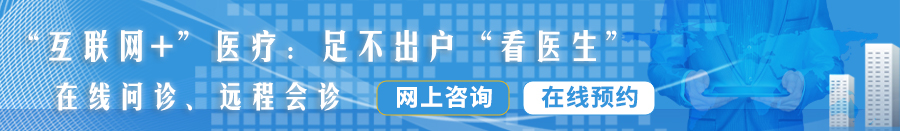 “互联网+”医疗：足不出户“看医生”

在线问诊、远程会诊

网上咨询

在线预约